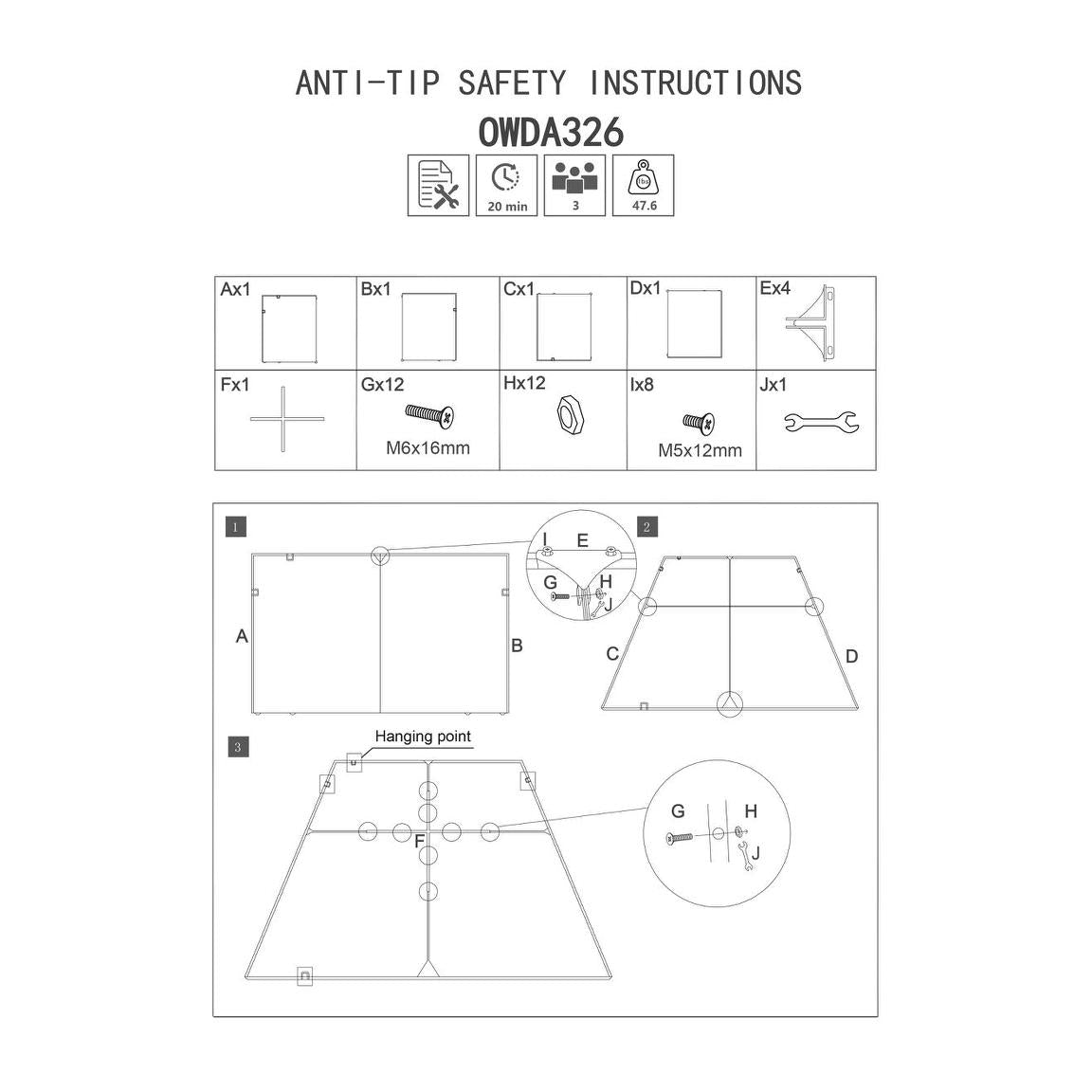 ANTI-TIP SAFETY INSTRUCTIONS
OWDA326

20 min
3
lbs
47.6

| Ax1 | Bx1 | Cx1 | Dx1 | Ex4 |
|---|---|---|---|---|
| Fx1 | Gx12 M6x16mm | Hx12 | Ix8 M5x12mm | Jx1 |

1
A
B
I
E
G
H
J

2
C
D

3
Hanging point
F
G
H
J